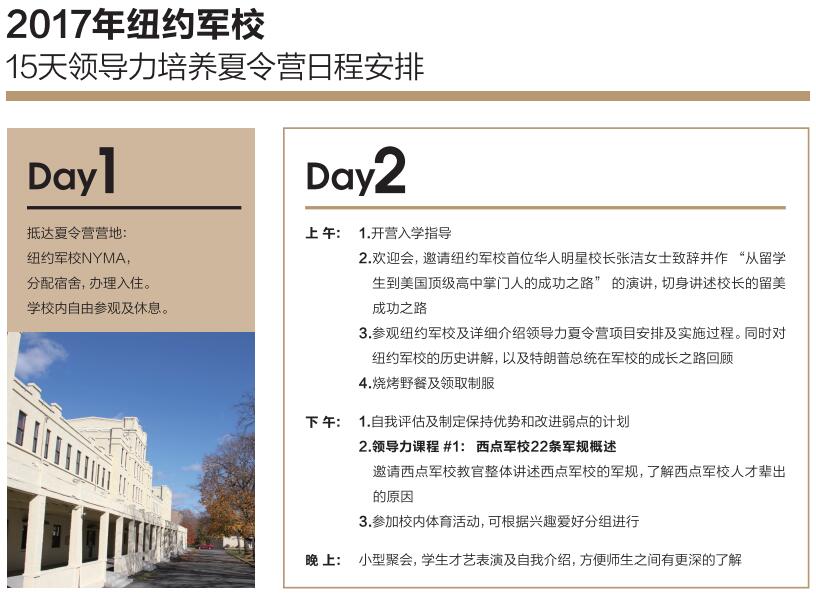 2017年纽约军校
15天领导力培养夏令营日程安排

Day1

抵达夏令营营地：
纽约军校NYMA，
分配宿舍，办理入住。
学校内自由参观及休息。

Day2

上 午： 1.开营入学指导
2.欢迎会，邀请纽约军校首位华人明星校长张洁女士致辞并作 “从留学生到美国顶级高中掌门人的成功之路” 的演讲，切身讲述校长的留美成功之路
3.参观纽约军校及详细介绍领导力夏令营项目安排及实施过程。同时对纽约军校的历史讲解，以及特朗普总统在军校的成长之路回顾
4.烧烤野餐及领取制服

下 午： 1.自我评估及制定保持优势和改进弱点的计划
2.领导力课程 #1： 西点军校22条军规概述
邀请西点军校教官整体讲述西点军校的军规，了解西点军校人才辈出的原因
3.参加校内体育活动，可根据兴趣爱好分组进行

晚 上： 小型聚会，学生才艺表演及自我介绍，方便师生之间有更深的了解